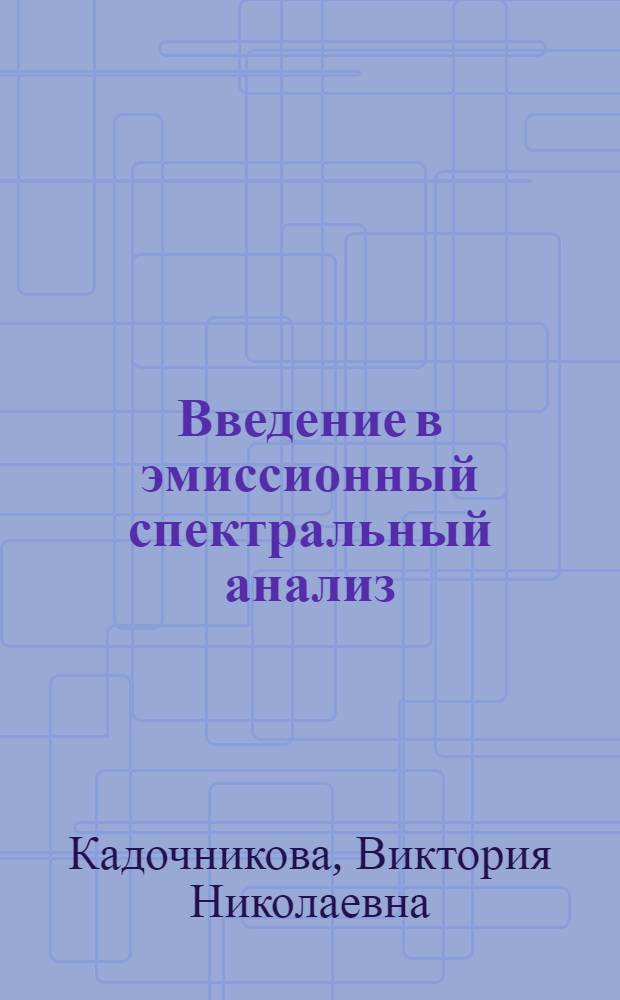 Введение в эмиссионный спектральный анализ

Кадочникова, Виктория Николаевна